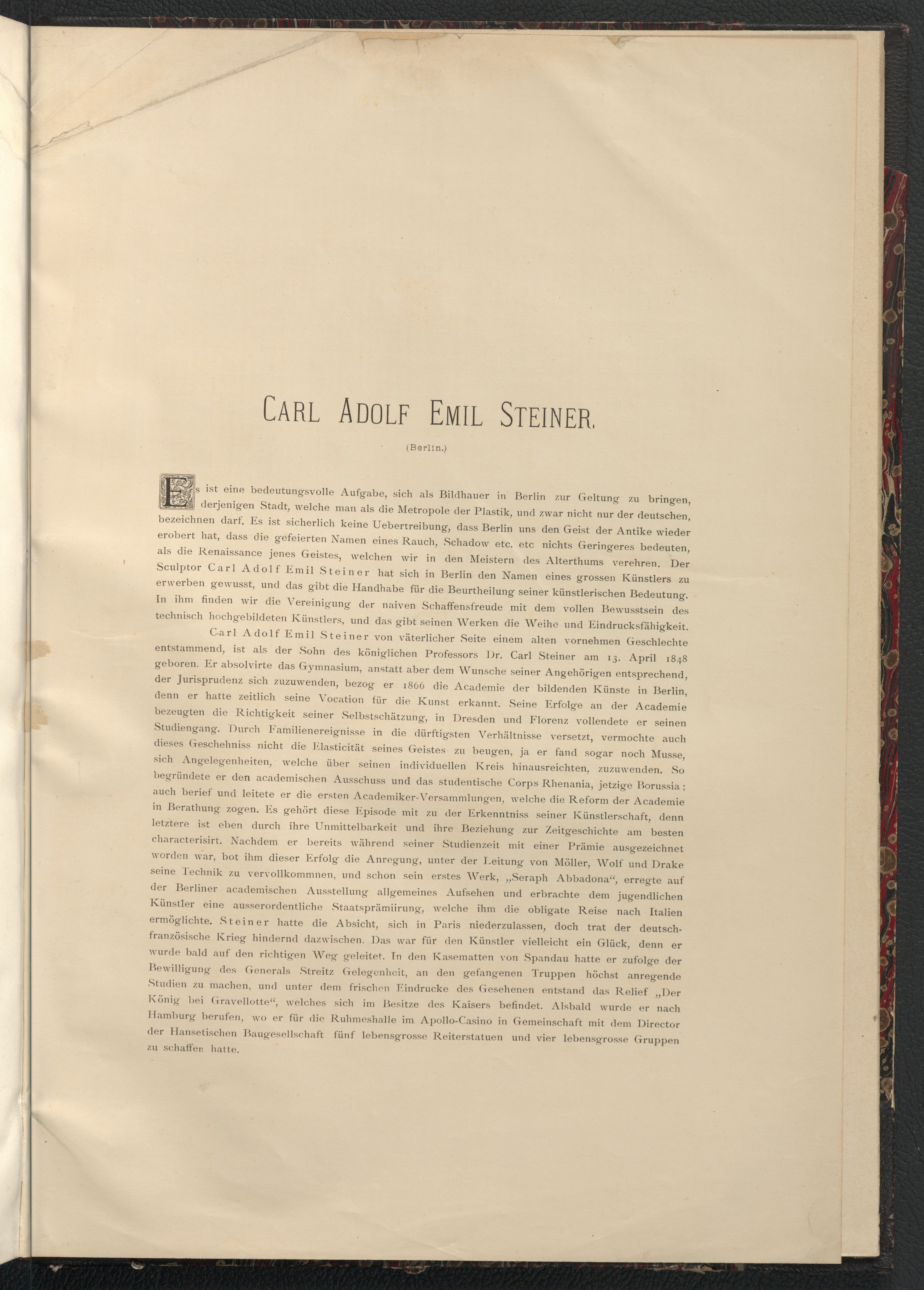 CARL ADOLF EMIL STEINER.

(Berlin.)

Es ist eine bedeutungsvolle Aufgabe, sich als Bildhauer in Berlin zur Geltung zu bringen, derjenigen Stadt, welche man als die Metropole der Plastik, und zwar nicht nur der deutschen, bezeichnen darf. Es ist sicherlich keine Uebertreibung, dass Berlin uns den Geist der Antike wieder erobert hat, dass die gefeierten Namen eines Rauch, Schadow etc. etc nichts Geringeres bedeuten, als die Renaissance jenes Geistes, welchen wir in den Meistern des Alterthums verehren. Der Sculptor Carl Adolf Emil Steiner hat sich in Berlin den Namen eines grossen Künstlers zu erwerben gewusst, und das gibt die Handhabe für die Beurtheilung seiner künstlerischen Bedeutung. In ihm finden wir die Vereinigung der naiven Schaffensfreude mit dem vollen Bewusstsein des technisch hochgebildeten Künstlers, und das gibt seinen Werken die Weihe und Eindrucksfähigkeit.

Carl Adolf Emil Steiner von väterlicher Seite einem alten vornehmen Geschlechte entstammend, ist als der Sohn des königlichen Professors Dr. Carl Steiner am 13. April 1848 geboren. Er absolvirte das Gymnasium, anstatt aber dem Wunsche seiner Angehörigen entsprechend, der Jurisprudenz sich zuzuwenden, bezog er 1866 die Academie der bildenden Künste in Berlin, denn er hatte zeitlich seine Vocation für die Kunst erkannt. Seine Erfolge an der Academie bezeugten die Richtigkeit seiner Selbstschätzung, in Dresden und Florenz vollendete er seinen Studiengang. Durch Familienereignisse in die dürftigsten Verhältnisse versetzt, vermochte auch dieses Geschehniss nicht die Elasticität seines Geistes zu beugen, ja er fand sogar noch Musse, sich Angelegenheiten, welche über seinen individuellen Kreis hinausreichten, zuzuwenden. So begründete er den academischen Ausschuss und das studentische Corps Rhenania, jetzige Borussia; auch berief und leitete er die ersten Academiker-Versammlungen, welche die Reform der Academie in Berathung zogen. Es gehört diese Episode mit zu der Erkenntniss seiner Künstlerschaft, denn letztere ist eben durch ihre Unmittelbarkeit und ihre Beziehung zur Zeitgeschichte am besten characterisirt. Nachdem er bereits während seiner Studienzeit mit einer Prämie ausgezeichnet worden war, bot ihm dieser Erfolg die Anregung, unter der Leitung von Möller, Wolf und Drake seine Technik zu vervollkommnen, und schon sein erstes Werk, „Seraph Abbadona“, erregte auf der Berliner academischen Ausstellung allgemeines Aufsehen und erbrachte dem jugendlichen Künstler eine ausserordentliche Staatsprämiirung, welche ihm die obligate Reise nach Italien ermöglichte. Steiner hatte die Absicht, sich in Paris niederzulassen, doch trat der deutsch-französische Krieg hindernd dazwischen. Das war für den Künstler vielleicht ein Glück, denn er wurde bald auf den richtigen Weg geleitet. In den Kasematten von Spandau hatte er zufolge der Bewilligung des Generals Streitz Gelegenheit, an den gefangenen Truppen höchst anregende Studien zu machen, und unter dem frischen Eindrucke des Gesehenen entstand das Relief „Der König bei Gravellotte“, welches sich im Besitze des Kaisers befindet. Alsbald wurde er nach Hamburg berufen, wo er für die Ruhmeshalle im Apollo-Casino in Gemeinschaft mit dem Director der Hansetischen Baugesellschaft fünf lebensgrosse Reiterstatuen und vier lebensgrosse Gruppen zu schaffen hatte.